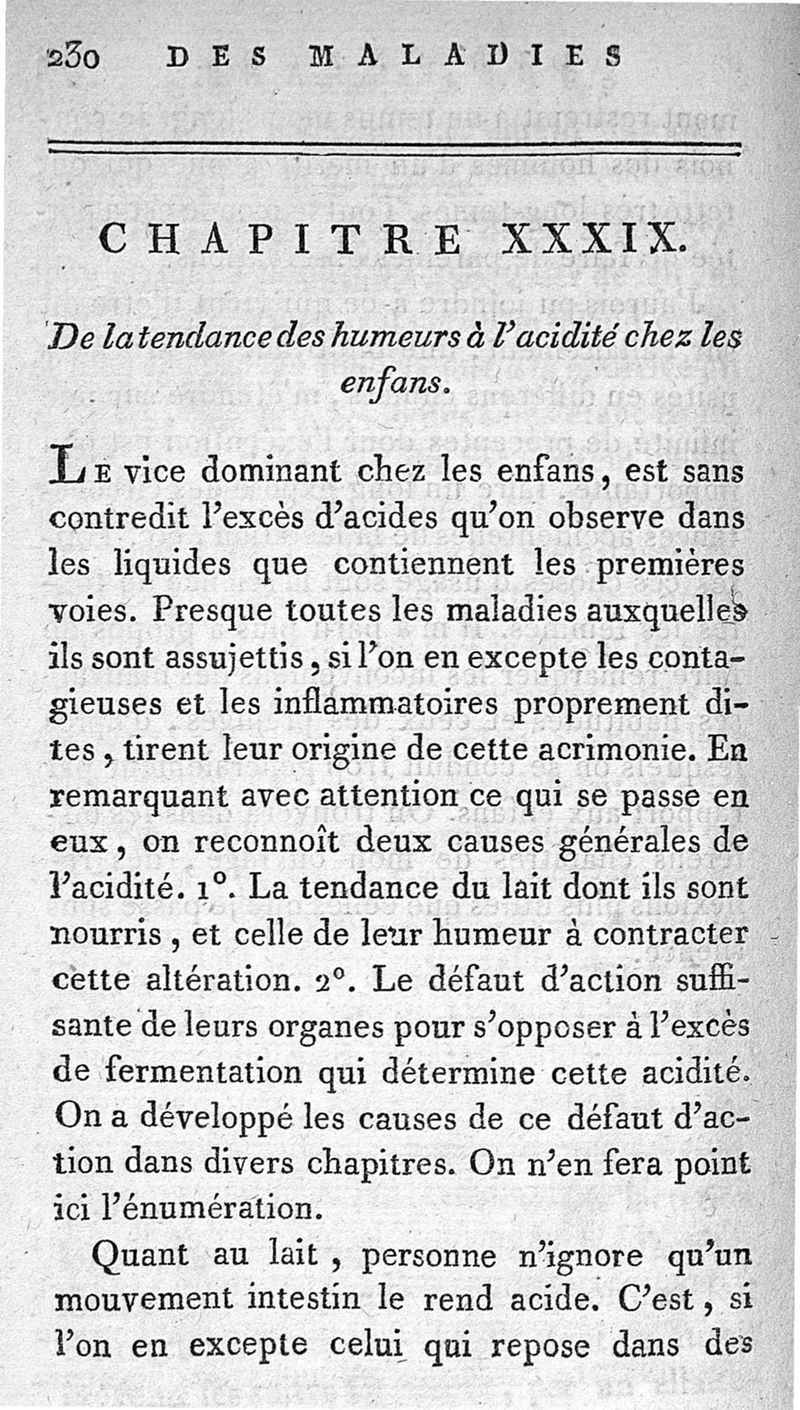 230 DES MALADIES

CHAPITRE XXXIX.

De la tendance des humeurs à l'acidité chez les enfans.

Le vice dominant chez les enfans, est sans contredit l'excès d'acides qu'on observe dans les liquides que contiennent les premières voies. Presque toutes les maladies auxquelles ils sont assujettis, si l'on en excepte les contagieuses et les inflammatoires proprement dites, tirent leur origine de cette acrimonie. En remarquant avec attention ce qui se passe en eux, on reconnoît deux causes générales de l'acidité. 1°. La tendance du lait dont ils sont nourris, et celle de leur humeur à contracter cette altération. 2°. Le défaut d'action suffisante de leurs organes pour s'opposer à l'excès de fermentation qui détermine cette acidité. On a développé les causes de ce défaut d'action dans divers chapitres. On n'en fera point ici l'énumération.

Quant au lait, personne n'ignore qu'un mouvement intestin le rend acide. C'est, si l'on en excepte celui qui repose dans des